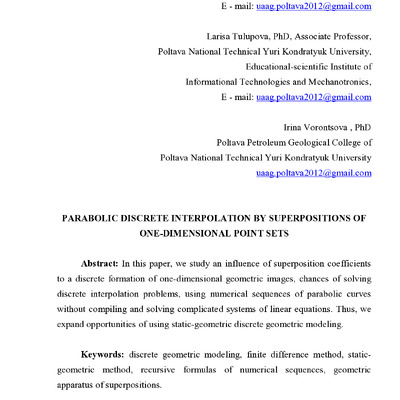 E - mail: uaag.poltava2012@gmail.com

Larisa Tulupova, PhD, Associate Professor,
Poltava National Technical Yuri Kondratyuk University,
Educational-scientific Institute of
Informational Technologies and Mechanotronics,
E - mail: uaag.poltava2012@gmail.com

Irina Vorontsova , PhD
Poltava Petroleum Geological College of
Poltava National Technical Yuri Kondratyuk University
uaag.poltava2012@gmail.com

PARABOLIC DISCRETE INTERPOLATION BY SUPERPOSITIONS OF ONE-DIMENSIONAL POINT SETS

Abstract: In this paper, we study an influence of superposition coefficients to a discrete formation of one-dimensional geometric images, chances of solving discrete interpolation problems, using numerical sequences of parabolic curves without compiling and solving complicated systems of linear equations. Thus, we expand opportunities of using static-geometric discrete geometric modeling.

Keywords: discrete geometric modeling, finite difference method, static-geometric method, recursive formulas of numerical sequences, geometric apparatus of superpositions.